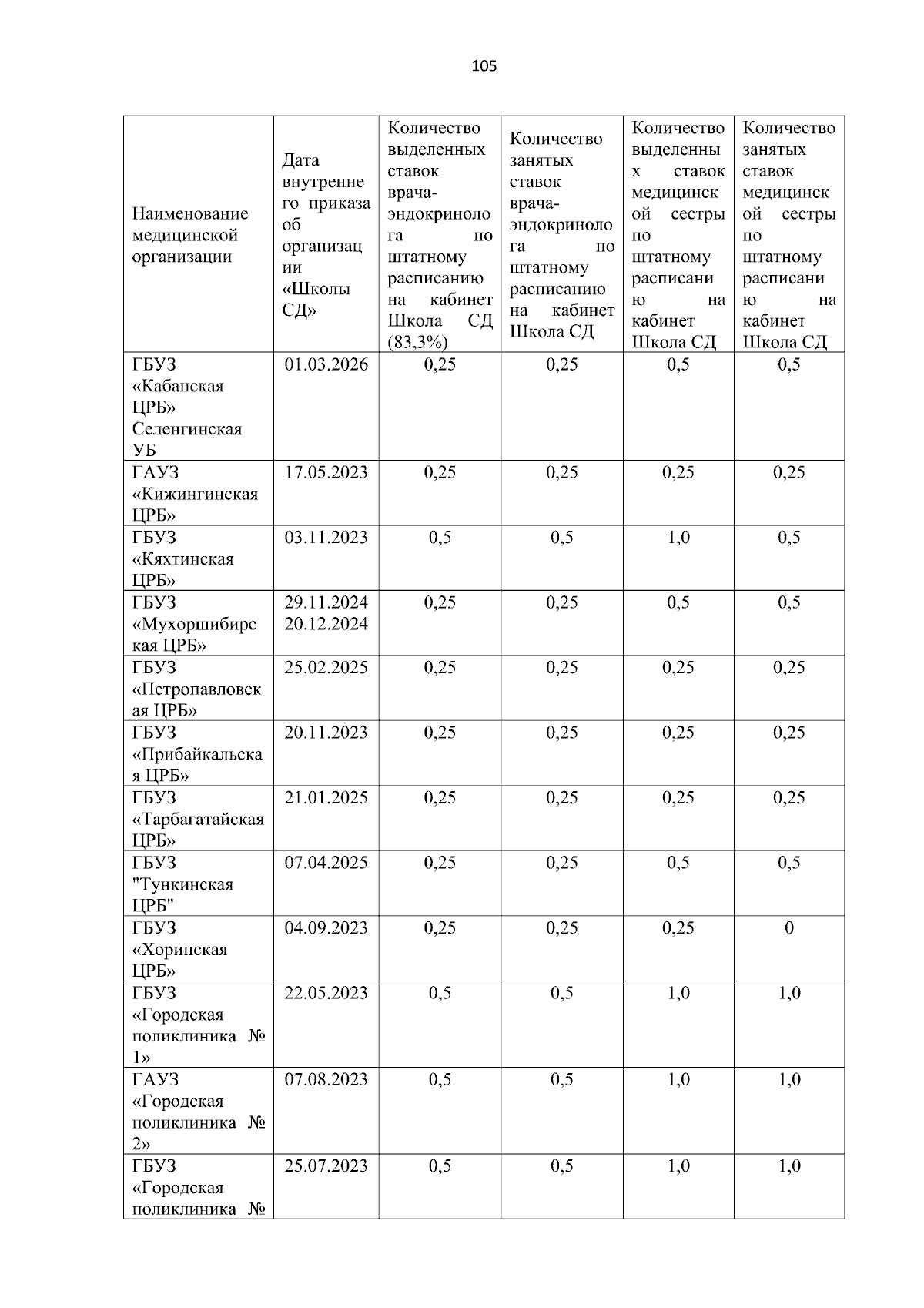 105

| Наименование медицинской организации | Дата внутреннего приказа об организации «Школы СД» | Количество выделенных ставок врача-эндокринолога по штатному расписанию на кабинет Школа СД (83,3%) | Количество занятых ставок врача-эндокринолога по штатному расписанию на кабинет Школа СД | Количество выделенных ставок медицинской сестры по штатному расписанию на кабинет Школа СД | Количество занятых ставок медицинской сестры по штатному расписанию на кабинет Школа СД |
|---|---|---|---|---|---|
| ГБУЗ «Кабанская ЦРБ» Селенгинская УБ | 01.03.2026 | 0,25 | 0,25 | 0,5 | 0,5 |
| ГАУЗ «Кижингинская ЦРБ» | 17.05.2023 | 0,25 | 0,25 | 0,25 | 0,25 |
| ГБУЗ «Кяхтинская ЦРБ» | 03.11.2023 | 0,5 | 0,5 | 1,0 | 0,5 |
| ГБУЗ «Мухоршибирская ЦРБ» | 29.11.2024 20.12.2024 | 0,25 | 0,25 | 0,5 | 0,5 |
| ГБУЗ «Петропавловская ЦРБ» | 25.02.2025 | 0,25 | 0,25 | 0,25 | 0,25 |
| ГБУЗ «Прибайкальская ЦРБ» | 20.11.2023 | 0,25 | 0,25 | 0,25 | 0,25 |
| ГБУЗ «Тарбагатайская ЦРБ» | 21.01.2025 | 0,25 | 0,25 | 0,25 | 0,25 |
| ГБУЗ "Тункинская ЦРБ" | 07.04.2025 | 0,25 | 0,25 | 0,5 | 0,5 |
| ГБУЗ «Хоринская ЦРБ» | 04.09.2023 | 0,25 | 0,25 | 0,25 | 0 |
| ГБУЗ «Городская поликлиника № 1» | 22.05.2023 | 0,5 | 0,5 | 1,0 | 1,0 |
| ГАУЗ «Городская поликлиника № 2» | 07.08.2023 | 0,5 | 0,5 | 1,0 | 1,0 |
| ГБУЗ «Городская поликлиника № | 25.07.2023 | 0,5 | 0,5 | 1,0 | 1,0 |